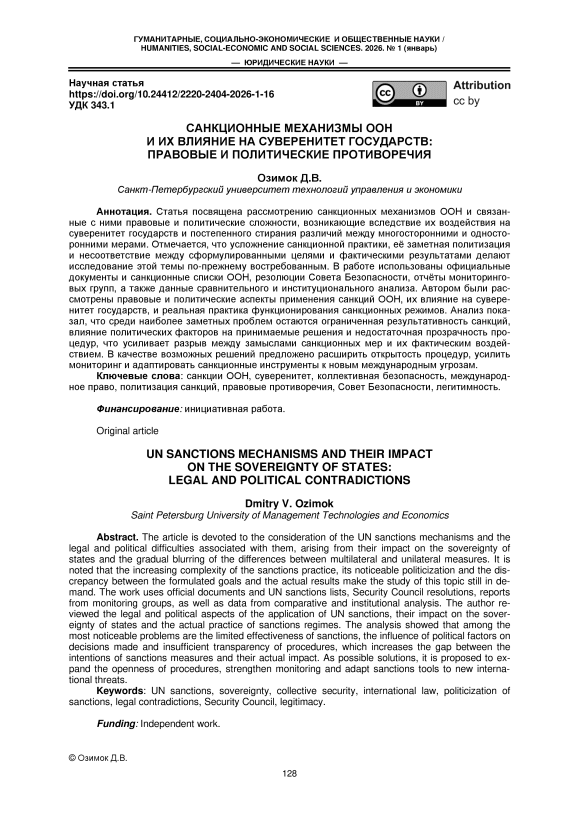 ГУМАНИТАРНЫЕ, СОЦИАЛЬНО-ЭКОНОМИЧЕСКИЕ И ОБЩЕСТВЕННЫЕ НАУКИ / HUMANITIES, SOCIAL-ECONOMIC AND SOCIAL SCIENCES. 2026. № 1 (январь)

— ЮРИДИЧЕСКИЕ НАУКИ —

Научная статья
https://doi.org/10.24412/2220-2404-2026-1-16
УДК 343.1

cc BY Attribution cc by

САНКЦИОННЫЕ МЕХАНИЗМЫ ООН И ИХ ВЛИЯНИЕ НА СУВЕРЕНИТЕТ ГОСУДАРСТВ: ПРАВОВЫЕ И ПОЛИТИЧЕСКИЕ ПРОТИВОРЕЧИЯ

Озимок Д.В.
Санкт-Петербургский университет технологий управления и экономики

Аннотация. Статья посвящена рассмотрению санкционных механизмов ООН и связанные с ними правовые и политические сложности, возникающие вследствие их воздействия на суверенитет государств и постепенного стирания различий между многосторонними и односторонними мерами. Отмечается, что усложнение санкционной практики, её заметная политизация и несоответствие между сформулированными целями и фактическими результатами делают исследование этой темы по-прежнему востребованным. В работе использованы официальные документы и санкционные списки ООН, резолюции Совета Безопасности, отчёты мониторинговых групп, а также данные сравнительного и институционального анализа. Автором были рассмотрены правовые и политические аспекты применения санкций ООН, их влияние на суверенитет государств, и реальная практика функционирования санкционных режимов. Анализ показал, что среди наиболее заметных проблем остаются ограниченная результативность санкций, влияние политических факторов на принимаемые решения и недостаточная прозрачность процедур, что усиливает разрыв между замыслами санкционных мер и их фактическим воздействием. В качестве возможных решений предложено расширить открытость процедур, усилить мониторинг и адаптировать санкционные инструменты к новым международным угрозам.

Ключевые слова: санкции ООН, суверенитет, коллективная безопасность, международное право, политизация санкций, правовые противоречия, Совет Безопасности, легитимность.

Финансирование: инициативная работа.

Original article

UN SANCTIONS MECHANISMS AND THEIR IMPACT ON THE SOVEREIGNTY OF STATES: LEGAL AND POLITICAL CONTRADICTIONS

Dmitry V. Ozimok
Saint Petersburg University of Management Technologies and Economics

Abstract. The article is devoted to the consideration of the UN sanctions mechanisms and the legal and political difficulties associated with them, arising from their impact on the sovereignty of states and the gradual blurring of the differences between multilateral and unilateral measures. It is noted that the increasing complexity of the sanctions practice, its noticeable politicization and the discrepancy between the formulated goals and the actual results make the study of this topic still in demand. The work uses official documents and UN sanctions lists, Security Council resolutions, reports from monitoring groups, as well as data from comparative and institutional analysis. The author reviewed the legal and political aspects of the application of UN sanctions, their impact on the sovereignty of states and the actual practice of sanctions regimes. The analysis showed that among the most noticeable problems are the limited effectiveness of sanctions, the influence of political factors on decisions made and insufficient transparency of procedures, which increases the gap between the intentions of sanctions measures and their actual impact. As possible solutions, it is proposed to expand the openness of procedures, strengthen monitoring and adapt sanctions tools to new international threats.

Keywords: UN sanctions, sovereignty, collective security, international law, politicization of sanctions, legal contradictions, Security Council, legitimacy.

Funding: Independent work.

© Озимок Д.В.

128